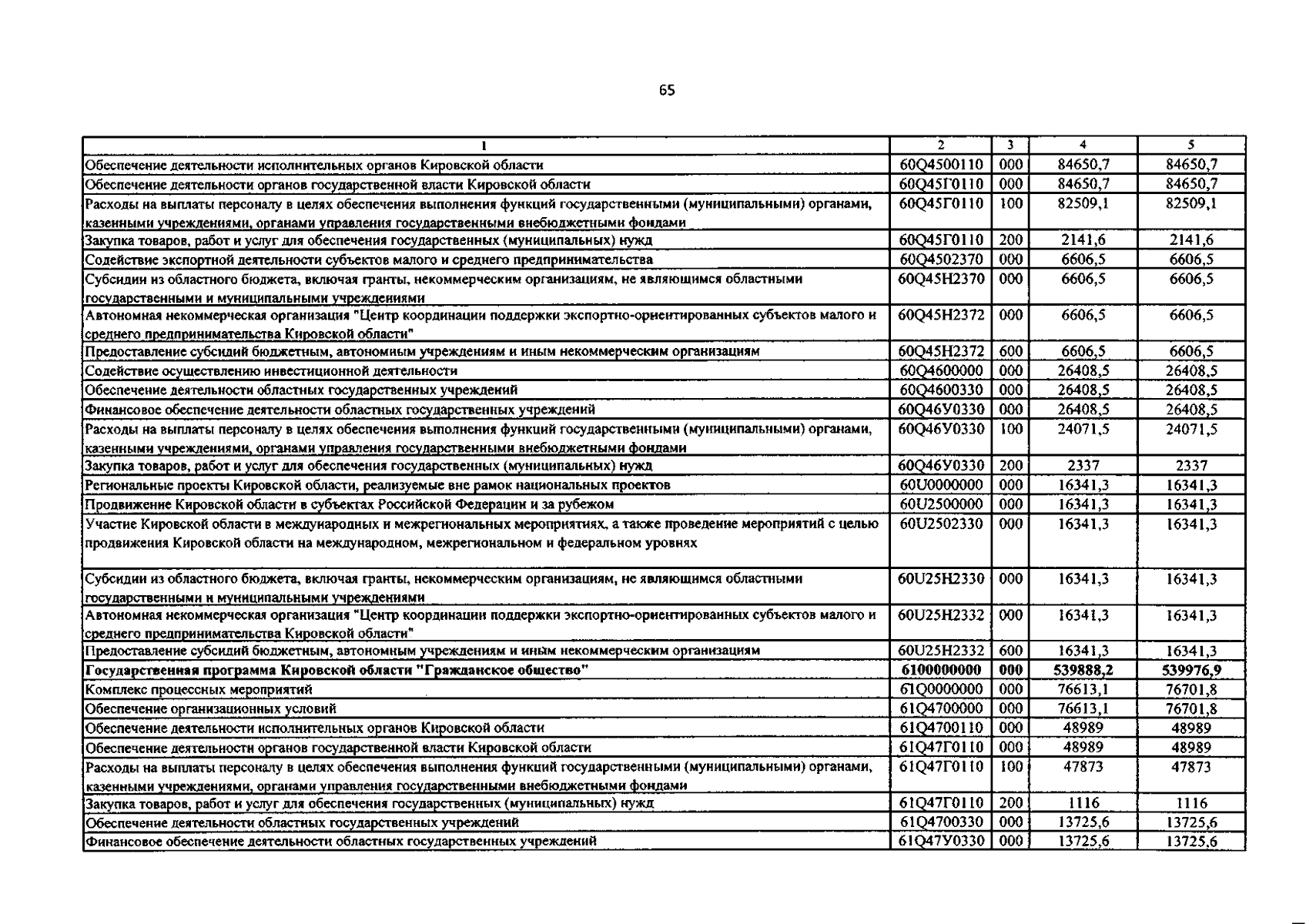 65

| 1 | 2 | 3 | 4 | 5 |
|---|---|---|---|---|
| Обеспечение деятельности исполнительных органов Кировской области | 60Q4500110 | 000 | 84650,7 | 84650,7 |
| Обеспечение деятельности органов государственной власти Кировской области | 60Q45Г0110 | 000 | 84650,7 | 84650,7 |
| Расходы на выплаты персоналу в целях обеспечения выполнения функций государственными (муниципальными) органами, казенными учреждениями, органами управления государственными внебюджетными фондами | 60Q45Г0110 | 100 | 82509,1 | 82509,1 |
| Закупка товаров, работ и услуг для обеспечения государственных (муниципальных) нужд | 60Q45Г0110 | 200 | 2141,6 | 2141,6 |
| Содействие экспортной деятельности субъектов малого и среднего предпринимательства | 60Q4502370 | 000 | 6606,5 | 6606,5 |
| Субсидии из областного бюджета, включая гранты, некоммерческим организациям, не являющимся областными государственными и муниципальными учреждениями | 60Q45Н2370 | 000 | 6606,5 | 6606,5 |
| Автономная некоммерческая организация "Центр координации поддержки экспортно-ориентированных субъектов малого и среднего предпринимательства Кировской области" | 60Q45Н2372 | 000 | 6606,5 | 6606,5 |
| Предоставление субсидий бюджетным, автономным учреждениям и иным некоммерческим организациям | 60Q45Н2372 | 600 | 6606,5 | 6606,5 |
| Содействие осуществлению инвестиционной деятельности | 60Q4600000 | 000 | 26408,5 | 26408,5 |
| Обеспечение деятельности областных государственных учреждений | 60Q4600330 | 000 | 26408,5 | 26408,5 |
| Финансовое обеспечение деятельности областных государственных учреждений | 60Q46У0330 | 000 | 26408,5 | 26408,5 |
| Расходы на выплаты персоналу в целях обеспечения выполнения функций государственными (муниципальными) органами, казенными учреждениями, органами управления государственными внебюджетными фондами | 60Q46У0330 | 100 | 24071,5 | 24071,5 |
| Закупка товаров, работ и услуг для обеспечения государственных (муниципальных) нужд | 60Q46У0330 | 200 | 2337 | 2337 |
| Региональные проекты Кировской области, реализуемые вне рамок национальных проектов | 60U0000000 | 000 | 16341,3 | 16341,3 |
| Продвижение Кировской области в субъектах Российской Федерации и за рубежом | 60U2500000 | 000 | 16341,3 | 16341,3 |
| Участие Кировской области в международных и межрегиональных мероприятиях, а также проведение мероприятий с целью продвижения Кировской области на международном, межрегиональном и федеральном уровнях | 60U2502330 | 000 | 16341,3 | 16341,3 |
| Субсидии из областного бюджета, включая гранты, некоммерческим организациям, не являющимся областными государственными и муниципальными учреждениями | 60U25Н2330 | 000 | 16341,3 | 16341,3 |
| Автономная некоммерческая организация "Центр координации поддержки экспортно-ориентированных субъектов малого и среднего предпринимательства Кировской области" | 60U25Н2332 | 000 | 16341,3 | 16341,3 |
| Предоставление субсидий бюджетным, автономным учреждениям и иным некоммерческим организациям | 60U25Н2332 | 600 | 16341,3 | 16341,3 |
| Государственная программа Кировской области "Гражданское общество" | 6100000000 | 000 | 539888,2 | 539976,9 |
| Комплекс процессных мероприятий | 61Q0000000 | 000 | 76613,1 | 76701,8 |
| Обеспечение организационных условий | 61Q4700000 | 000 | 76613,1 | 76701,8 |
| Обеспечение деятельности исполнительных органов Кировской области | 61Q4700110 | 000 | 48989 | 48989 |
| Обеспечение деятельности органов государственной власти Кировской области | 61Q47Г0110 | 000 | 48989 | 48989 |
| Расходы на выплаты персоналу в целях обеспечения выполнения функций государственными (муниципальными) органами, казенными учреждениями, органами управления государственными внебюджетными фондами | 61Q47Г0110 | 100 | 47873 | 47873 |
| Закупка товаров, работ и услуг для обеспечения государственных (муниципальных) нужд | 61Q47Г0110 | 200 | 1116 | 1116 |
| Обеспечение деятельности областных государственных учреждений | 61Q4700330 | 000 | 13725,6 | 13725,6 |
| Финансовое обеспечение деятельности областных государственных учреждений | 61Q47У0330 | 000 | 13725,6 | 13725,6 |